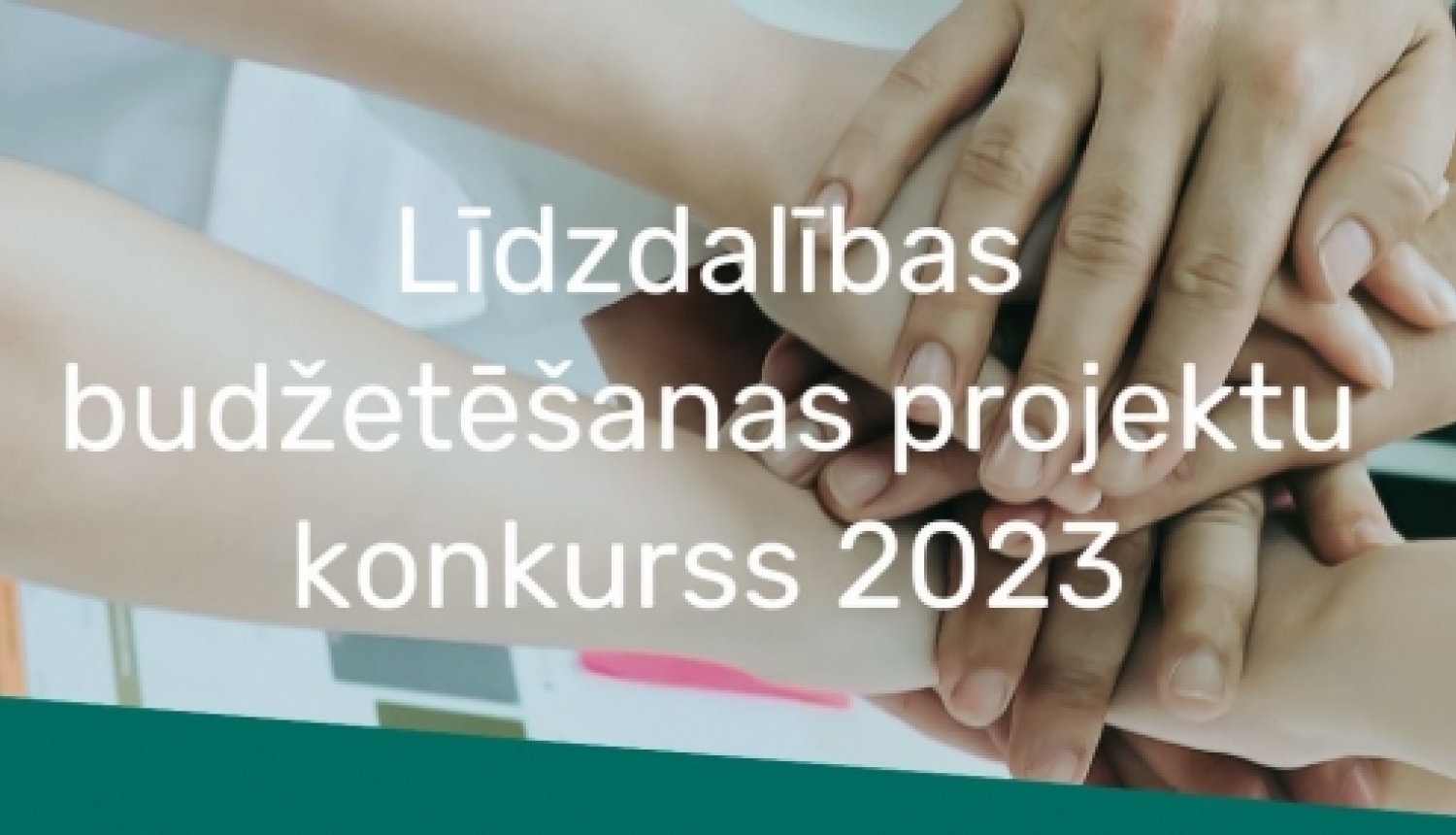 Līdzdalības budžetēšanas projektu konkurss 2023